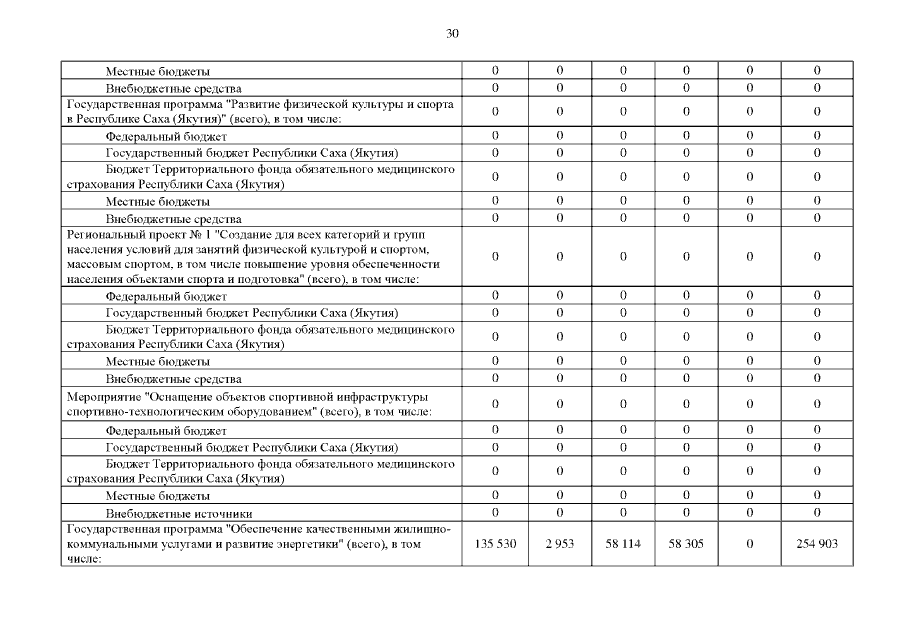 30

| | | | | | | |
|---|---|---|---|---|---|---|
| Местные бюджеты | 0 | 0 | 0 | 0 | 0 | 0 |
| Внебюджетные средства | 0 | 0 | 0 | 0 | 0 | 0 |
| Государственная программа "Развитие физической культуры и спорта в Республике Саха (Якутия)" (всего), в том числе: | 0 | 0 | 0 | 0 | 0 | 0 |
| Федеральный бюджет | 0 | 0 | 0 | 0 | 0 | 0 |
| Государственный бюджет Республики Саха (Якутия) | 0 | 0 | 0 | 0 | 0 | 0 |
| Бюджет Территориального фонда обязательного медицинского страхования Республики Саха (Якутия) | 0 | 0 | 0 | 0 | 0 | 0 |
| Местные бюджеты | 0 | 0 | 0 | 0 | 0 | 0 |
| Внебюджетные средства | 0 | 0 | 0 | 0 | 0 | 0 |
| Региональный проект № 1 "Создание для всех категорий и групп населения условий для занятий физической культурой и спортом, массовым спортом, в том числе повышение уровня обеспеченности населения объектами спорта и подготовка" (всего), в том числе: | 0 | 0 | 0 | 0 | 0 | 0 |
| Федеральный бюджет | 0 | 0 | 0 | 0 | 0 | 0 |
| Государственный бюджет Республики Саха (Якутия) | 0 | 0 | 0 | 0 | 0 | 0 |
| Бюджет Территориального фонда обязательного медицинского страхования Республики Саха (Якутия) | 0 | 0 | 0 | 0 | 0 | 0 |
| Местные бюджеты | 0 | 0 | 0 | 0 | 0 | 0 |
| Внебюджетные средства | 0 | 0 | 0 | 0 | 0 | 0 |
| Мероприятие "Оснащение объектов спортивной инфраструктуры спортивно-технологическим оборудованием" (всего), в том числе: | 0 | 0 | 0 | 0 | 0 | 0 |
| Федеральный бюджет | 0 | 0 | 0 | 0 | 0 | 0 |
| Государственный бюджет Республики Саха (Якутия) | 0 | 0 | 0 | 0 | 0 | 0 |
| Бюджет Территориального фонда обязательного медицинского страхования Республики Саха (Якутия) | 0 | 0 | 0 | 0 | 0 | 0 |
| Местные бюджеты | 0 | 0 | 0 | 0 | 0 | 0 |
| Внебюджетные источники | 0 | 0 | 0 | 0 | 0 | 0 |
| Государственная программа "Обеспечение качественными жилищно-коммунальными услугами и развитие энергетики" (всего), в том числе: | 135 530 | 2 953 | 58 114 | 58 305 | 0 | 254 903 |